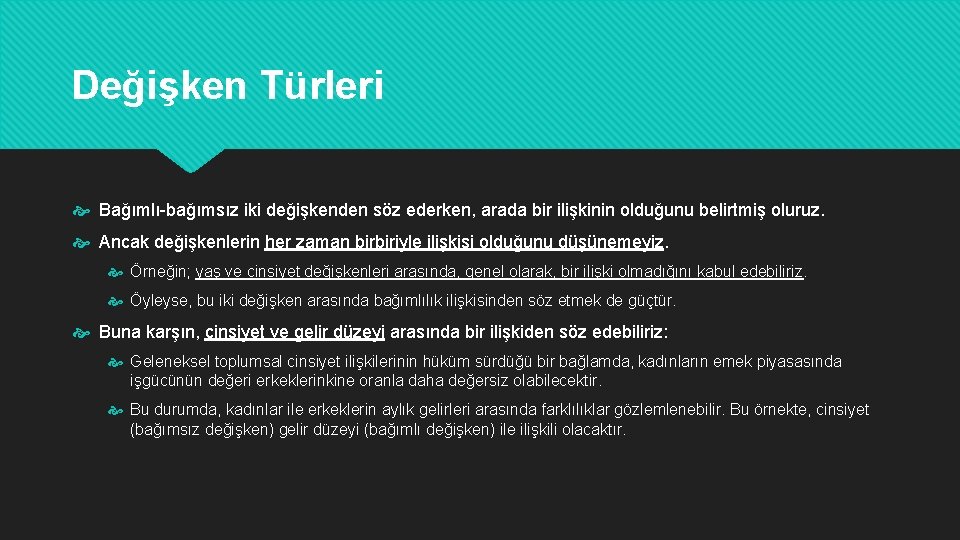 Değişken Türleri

Bağımlı-bağımsız iki değişkenden söz ederken, arada bir ilişkinin olduğunu belirtmiş oluruz.

Ancak değişkenlerin her zaman birbiriyle ilişkisi olduğunu düşünemeyiz.

Örneğin; yaş ve cinsiyet değişkenleri arasında, genel olarak, bir ilişki olmadığını kabul edebiliriz.

Öyleyse, bu iki değişken arasında bağımlılık ilişkisinden söz etmek de güçtür.

Buna karşın, cinsiyet ve gelir düzeyi arasında bir ilişkiden söz edebiliriz:

Geleneksel toplumsal cinsiyet ilişkilerinin hüküm sürdüğü bir bağlamda, kadınların emek piyasasında işgücünün değeri erkeklerinkine oranla daha değersiz olabilecektir.

Bu durumda, kadınlar ile erkeklerin aylık gelirleri arasında farklılıklar gözlemlenebilir. Bu örnekte, cinsiyet (bağımsız değişken) gelir düzeyi (bağımlı değişken) ile ilişkili olacaktır.